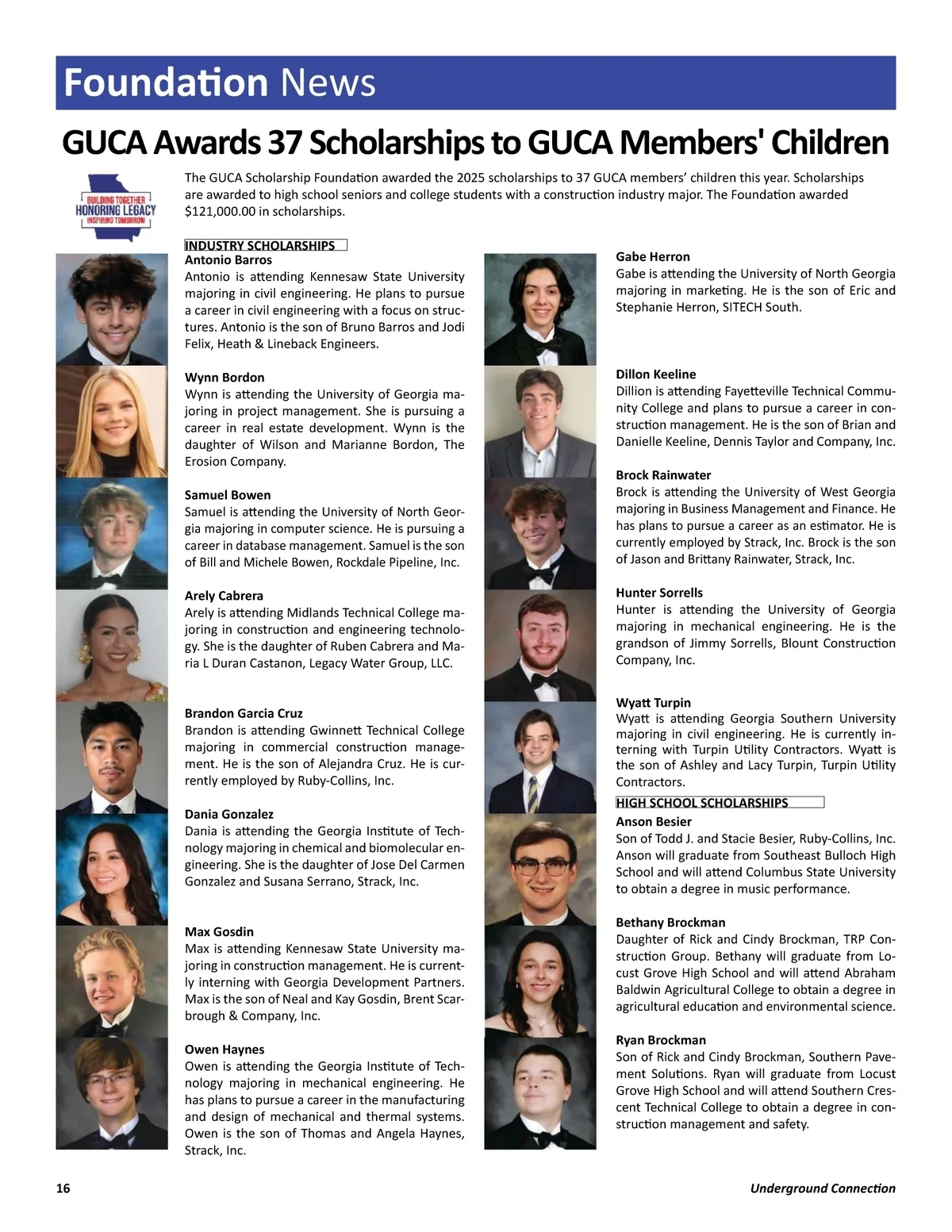 Foundation News

GUCA Awards 37 Scholarships to GUCA Members' Children

BUILDING TOGETHER
HONORING LEGACY
INSPIRING TOMORROW

The GUCA Scholarship Foundation awarded the 2025 scholarships to 37 GUCA members' children this year. Scholarships are awarded to high school seniors and college students with a construction industry major. The Foundation awarded $121,000.00 in scholarships.

INDUSTRY SCHOLARSHIPS

Antonio Barros
Antonio is attending Kennesaw State University majoring in civil engineering. He plans to pursue a career in civil engineering with a focus on structures. Antonio is the son of Bruno Barros and Jodi Felix, Heath & Lineback Engineers.

Wynn Bordon
Wynn is attending the University of Georgia majoring in project management. She is pursuing a career in real estate development. Wynn is the daughter of Wilson and Marianne Bordon, The Erosion Company.

Samuel Bowen
Samuel is attending the University of North Georgia majoring in computer science. He is pursuing a career in database management. Samuel is the son of Bill and Michele Bowen, Rockdale Pipeline, Inc.

Arely Cabrera
Arely is attending Midlands Technical College majoring in construction and engineering technology. She is the daughter of Ruben Cabrera and Maria L Duran Castanon, Legacy Water Group, LLC.

Brandon Garcia Cruz
Brandon is attending Gwinnett Technical College majoring in commercial construction management. He is the son of Alejandra Cruz. He is currently employed by Ruby-Collins, Inc.

Dania Gonzalez
Dania is attending the Georgia Institute of Technology majoring in chemical and biomolecular engineering. She is the daughter of Jose Del Carmen Gonzalez and Susana Serrano, Strack, Inc.

Max Gosdin
Max is attending Kennesaw State University majoring in construction management. He is currently interning with Georgia Development Partners. Max is the son of Neal and Kay Gosdin, Brent Scarbrough & Company, Inc.

Owen Haynes
Owen is attending the Georgia Institute of Technology majoring in mechanical engineering. He has plans to pursue a career in the manufacturing and design of mechanical and thermal systems. Owen is the son of Thomas and Angela Haynes, Strack, Inc.

Gabe Herron
Gabe is attending the University of North Georgia majoring in marketing. He is the son of Eric and Stephanie Herron, SITECH South.

Dillon Keeline
Dillion is attending Fayetteville Technical Community College and plans to pursue a career in construction management. He is the son of Brian and Danielle Keeline, Dennis Taylor and Company, Inc.

Brock Rainwater
Brock is attending the University of West Georgia majoring in Business Management and Finance. He has plans to pursue a career as an estimator. He is currently employed by Strack, Inc. Brock is the son of Jason and Brittany Rainwater, Strack, Inc.

Hunter Sorrells
Hunter is attending the University of Georgia majoring in mechanical engineering. He is the grandson of Jimmy Sorrells, Blount Construction Company, Inc.

Wyatt Turpin
Wyatt is attending Georgia Southern University majoring in civil engineering. He is currently interning with Turpin Utility Contractors. Wyatt is the son of Ashley and Lacy Turpin, Turpin Utility Contractors.

HIGH SCHOOL SCHOLARSHIPS

Anson Besier
Son of Todd J. and Stacie Besier, Ruby-Collins, Inc. Anson will graduate from Southeast Bulloch High School and will attend Columbus State University to obtain a degree in music performance.

Bethany Brockman
Daughter of Rick and Cindy Brockman, TRP Construction Group. Bethany will graduate from Locust Grove High School and will attend Abraham Baldwin Agricultural College to obtain a degree in agricultural education and environmental science.

Ryan Brockman
Son of Rick and Cindy Brockman, Southern Pavement Solutions. Ryan will graduate from Locust Grove High School and will attend Southern Crescent Technical College to obtain a degree in construction management and safety.

16

Underground Connection